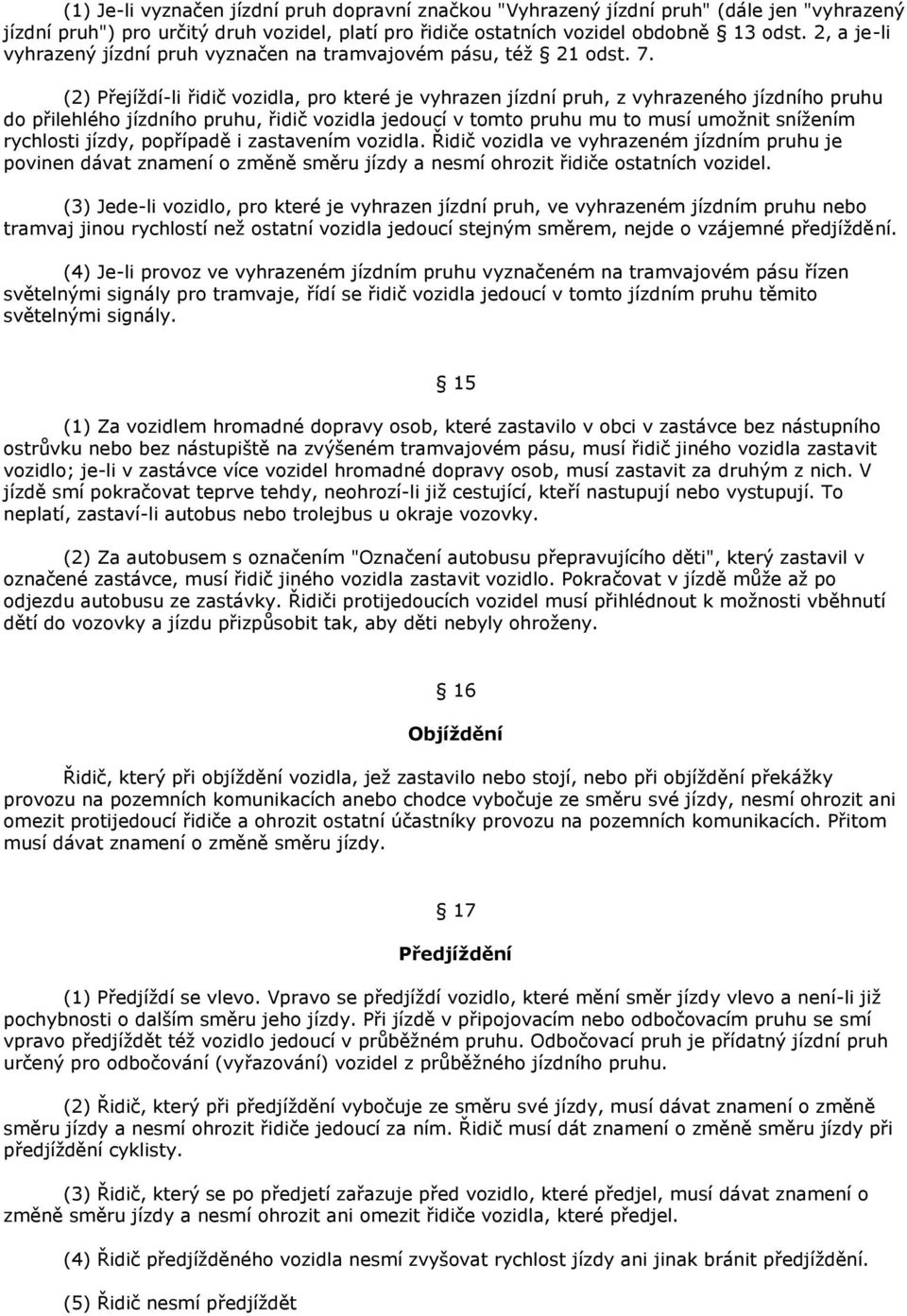 (1) Je-li vyznačen jízdní pruh dopravní značkou "Vyhrazený jízdní pruh" (dále jen "vyhrazený jízdní pruh") pro určitý druh vozidel, platí pro řidiče ostatních vozidel obdobně § 13 odst. 2, a je-li vyhrazený jízdní pruh vyznačen na tramvajovém pásu, též § 21 odst. 7.

(2) Přejíždí-li řidič vozidla, pro které je vyhrazen jízdní pruh, z vyhrazeného jízdního pruhu do přilehlého jízdního pruhu, řidič vozidla jedoucí v tomto pruhu mu to musí umožnit snížením rychlosti jízdy, popřípadě i zastavením vozidla. Řidič vozidla ve vyhrazeném jízdním pruhu je povinen dávat znamení o změně směru jízdy a nesmí ohrozit řidiče ostatních vozidel.

(3) Jede-li vozidlo, pro které je vyhrazen jízdní pruh, ve vyhrazeném jízdním pruhu nebo tramvaj jinou rychlostí než ostatní vozidla jedoucí stejným směrem, nejde o vzájemné předjíždění.

(4) Je-li provoz ve vyhrazeném jízdním pruhu vyznačeném na tramvajovém pásu řízen světelnými signály pro tramvaje, řídí se řidič vozidla jedoucí v tomto jízdním pruhu těmito světelnými signály.

§ 15

(1) Za vozidlem hromadné dopravy osob, které zastavilo v obci v zastávce bez nástupního ostrůvku nebo bez nástupiště na zvýšeném tramvajovém pásu, musí řidič jiného vozidla zastavit vozidlo; je-li v zastávce více vozidel hromadné dopravy osob, musí zastavit za druhým z nich. V jízdě smí pokračovat teprve tehdy, neohrozí-li již cestující, kteří nastupují nebo vystupují. To neplatí, zastaví-li autobus nebo trolejbus u okraje vozovky.

(2) Za autobusem s označením "Označení autobusu přepravujícího děti", který zastavil v označené zastávce, musí řidič jiného vozidla zastavit vozidlo. Pokračovat v jízdě může až po odjezdu autobusu ze zastávky. Řidiči protijedoucích vozidel musí přihlédnout k možnosti vběhnutí dětí do vozovky a jízdu přizpůsobit tak, aby děti nebyly ohroženy.

§ 16

Objíždění

Řidič, který při objíždění vozidla, jež zastavilo nebo stojí, nebo při objíždění překážky provozu na pozemních komunikacích anebo chodce vybočuje ze směru své jízdy, nesmí ohrozit ani omezit protijedoucí řidiče a ohrozit ostatní účastníky provozu na pozemních komunikacích. Přitom musí dávat znamení o změně směru jízdy.

§ 17

Předjíždění

(1) Předjíždí se vlevo. Vpravo se předjíždí vozidlo, které mění směr jízdy vlevo a není-li již pochybnosti o dalším směru jeho jízdy. Při jízdě v připojovacím nebo odbočovacím pruhu se smí vpravo předjíždět též vozidlo jedoucí v průběžném pruhu. Odbočovací pruh je přídatný jízdní pruh určený pro odbočování (vyřazování) vozidel z průběžného jízdního pruhu.

(2) Řidič, který při předjíždění vybočuje ze směru své jízdy, musí dávat znamení o změně směru jízdy a nesmí ohrozit řidiče jedoucí za ním. Řidič musí dát znamení o změně směru jízdy při předjíždění cyklisty.

(3) Řidič, který se po předjetí zařazuje před vozidlo, které předjel, musí dávat znamení o změně směru jízdy a nesmí ohrozit ani omezit řidiče vozidla, které předjel.

(4) Řidič předjížděného vozidla nesmí zvyšovat rychlost jízdy ani jinak bránit předjíždění.

(5) Řidič nesmí předjíždět